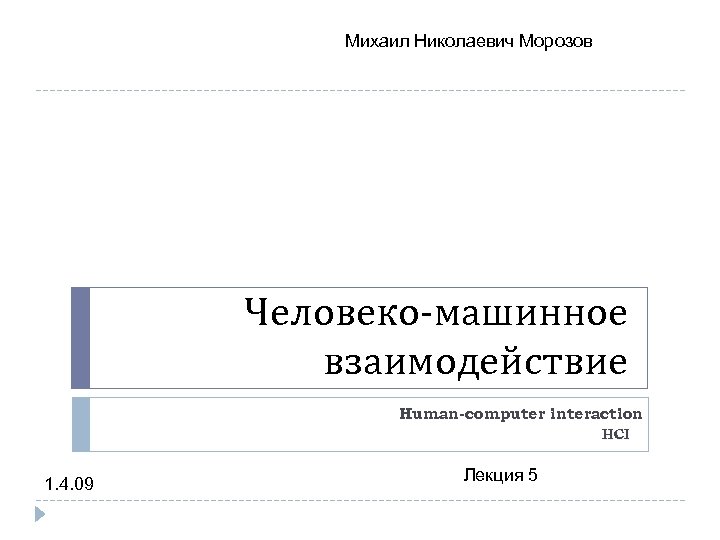 Михаил Николаевич Морозов

Человеко-машинное взаимодействие

Human-computer interaction
HCI

Лекция 5

1.4.09